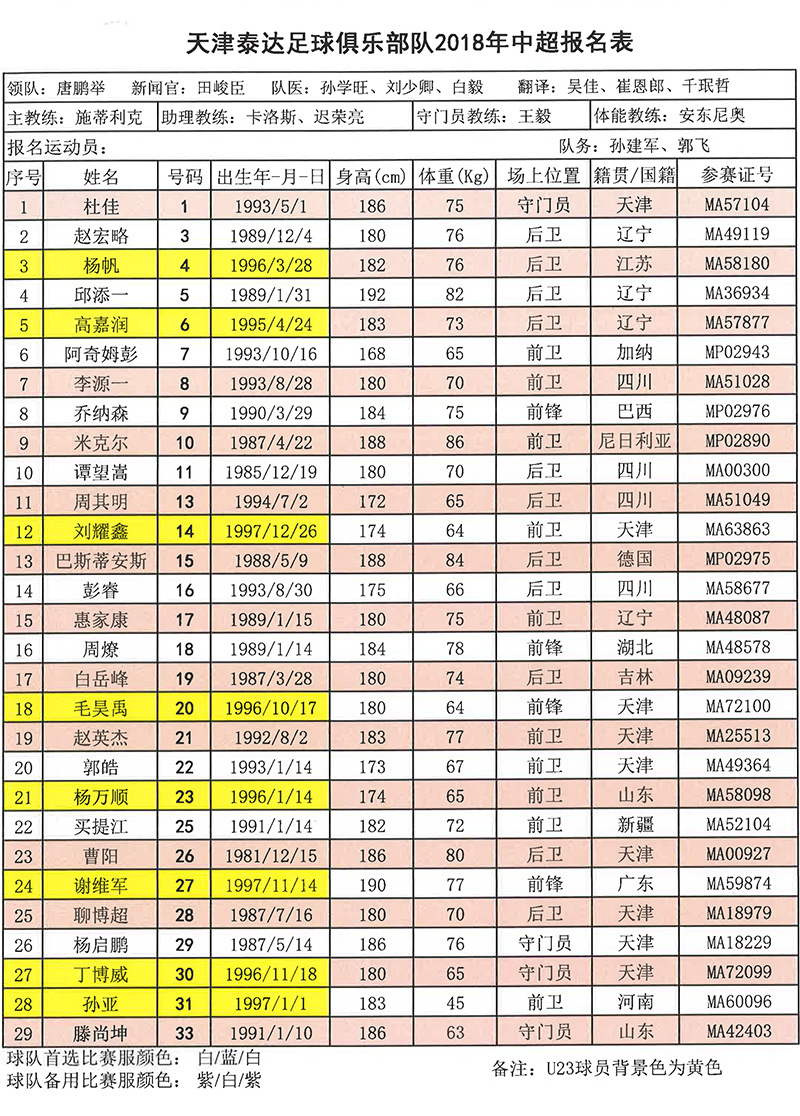 天津泰达足球俱乐部队2018年中超报名表

领队：唐鹏举　新闻官：田峻臣　队医：孙学旺、刘少卿、白毅　翻译：吴佳、崔恩郎、千珉哲

主教练：施蒂利克　助理教练：卡洛斯、迟荣亮　守门员教练：王毅　体能教练：安东尼奥

报名运动员：　队务：孙建军、郭飞

| 序号 | 姓名 | 号码 | 出生年-月-日 | 身高(cm) | 体重(Kg) | 场上位置 | 籍贯/国籍 | 参赛证号 |
|---|---|---|---|---|---|---|---|---|
| 1 | 杜佳 | 1 | 1993/5/1 | 186 | 75 | 守门员 | 天津 | MA57104 |
| 2 | 赵宏略 | 3 | 1989/12/4 | 180 | 76 | 后卫 | 辽宁 | MA49119 |
| 3 | 杨帆 | 4 | 1996/3/28 | 182 | 76 | 后卫 | 江苏 | MA58180 |
| 4 | 邱添一 | 5 | 1989/1/31 | 192 | 82 | 后卫 | 辽宁 | MA36934 |
| 5 | 高嘉润 | 6 | 1995/4/24 | 183 | 73 | 后卫 | 辽宁 | MA57877 |
| 6 | 阿奇姆彭 | 7 | 1993/10/16 | 168 | 65 | 前卫 | 加纳 | MP02943 |
| 7 | 李源一 | 8 | 1993/8/28 | 180 | 70 | 前卫 | 四川 | MA51028 |
| 8 | 乔纳森 | 9 | 1990/3/29 | 184 | 75 | 前锋 | 巴西 | MP02976 |
| 9 | 米克尔 | 10 | 1987/4/22 | 188 | 86 | 前卫 | 尼日利亚 | MP02890 |
| 10 | 谭望嵩 | 11 | 1985/12/19 | 180 | 70 | 后卫 | 四川 | MA00300 |
| 11 | 周其明 | 13 | 1994/7/2 | 172 | 65 | 后卫 | 四川 | MA51049 |
| 12 | 刘耀鑫 | 14 | 1997/12/26 | 174 | 64 | 前卫 | 天津 | MA63863 |
| 13 | 巴斯蒂安斯 | 15 | 1988/5/9 | 188 | 84 | 后卫 | 德国 | MP02975 |
| 14 | 彭睿 | 16 | 1993/8/30 | 175 | 66 | 后卫 | 四川 | MA58677 |
| 15 | 惠家康 | 17 | 1989/1/15 | 180 | 75 | 前卫 | 辽宁 | MA48087 |
| 16 | 周燎 | 18 | 1989/1/14 | 184 | 78 | 前锋 | 湖北 | MA48578 |
| 17 | 白岳峰 | 19 | 1987/3/28 | 180 | 74 | 后卫 | 吉林 | MA09239 |
| 18 | 毛昊禹 | 20 | 1996/10/17 | 180 | 64 | 前锋 | 天津 | MA72100 |
| 19 | 赵英杰 | 21 | 1992/8/2 | 183 | 77 | 前卫 | 天津 | MA25513 |
| 20 | 郭皓 | 22 | 1993/1/14 | 173 | 67 | 前卫 | 天津 | MA49364 |
| 21 | 杨万顺 | 23 | 1996/1/14 | 174 | 65 | 前卫 | 山东 | MA58098 |
| 22 | 买提江 | 25 | 1991/1/14 | 182 | 72 | 前卫 | 新疆 | MA52104 |
| 23 | 曹阳 | 26 | 1981/12/15 | 186 | 80 | 后卫 | 天津 | MA00927 |
| 24 | 谢维军 | 27 | 1997/11/14 | 190 | 77 | 前锋 | 广东 | MA59874 |
| 25 | 聊博超 | 28 | 1987/7/16 | 180 | 70 | 后卫 | 天津 | MA18979 |
| 26 | 杨启鹏 | 29 | 1987/5/14 | 186 | 76 | 守门员 | 天津 | MA18229 |
| 27 | 丁博威 | 30 | 1996/11/18 | 180 | 65 | 守门员 | 天津 | MA72099 |
| 28 | 孙亚 | 31 | 1997/1/1 | 183 | 45 | 前卫 | 河南 | MA60096 |
| 29 | 滕尚坤 | 33 | 1991/1/10 | 186 | 63 | 守门员 | 山东 | MA42403 |

球队首选比赛服颜色：白/蓝/白
球队备用比赛服颜色：紫/白/紫

备注：U23球员背景色为黄色